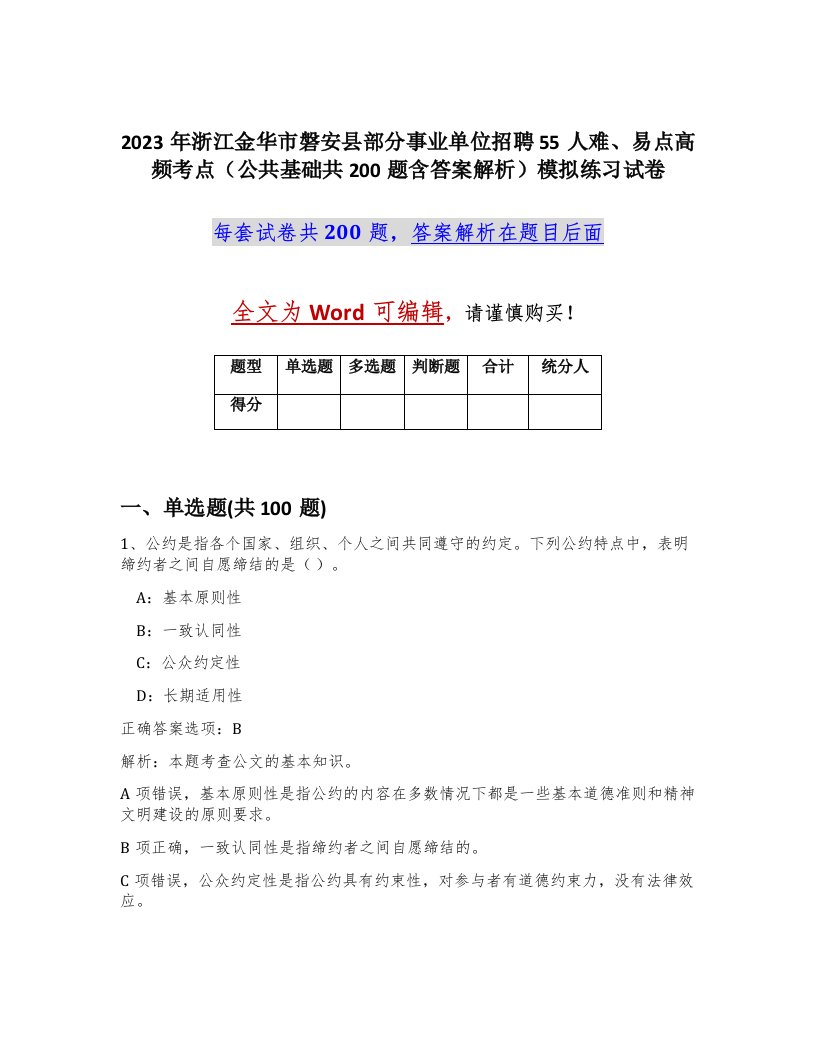 2023 年浙江金华市磐安县部分事业单位招聘 55 人难、易点高频考点（公共基础共 200 题含答案解析）模拟练习试卷

每套试卷共 200 题，答案解析在题目后面

全文为 Word 可编辑，请谨慎购买！

| 题型 | 单选题 | 多选题 | 判断题 | 合计 | 统分人 |
|---|---|---|---|---|---|
| 得分 | | | | | |

一、单选题(共 100 题)

1、公约是指各个国家、组织、个人之间共同遵守的约定。下列公约特点中，表明缔约者之间自愿缔结的是（ ）。

A：基本原则性

B：一致认同性

C：公众约定性

D：长期适用性

正确答案选项：B

解析：本题考查公文的基本知识。

A 项错误，基本原则性是指公约的内容在多数情况下都是一些基本道德准则和精神文明建设的原则要求。

B 项正确，一致认同性是指缔约者之间自愿缔结的。

C 项错误，公众约定性是指公约具有约束性，对参与者有道德约束力，没有法律效应。